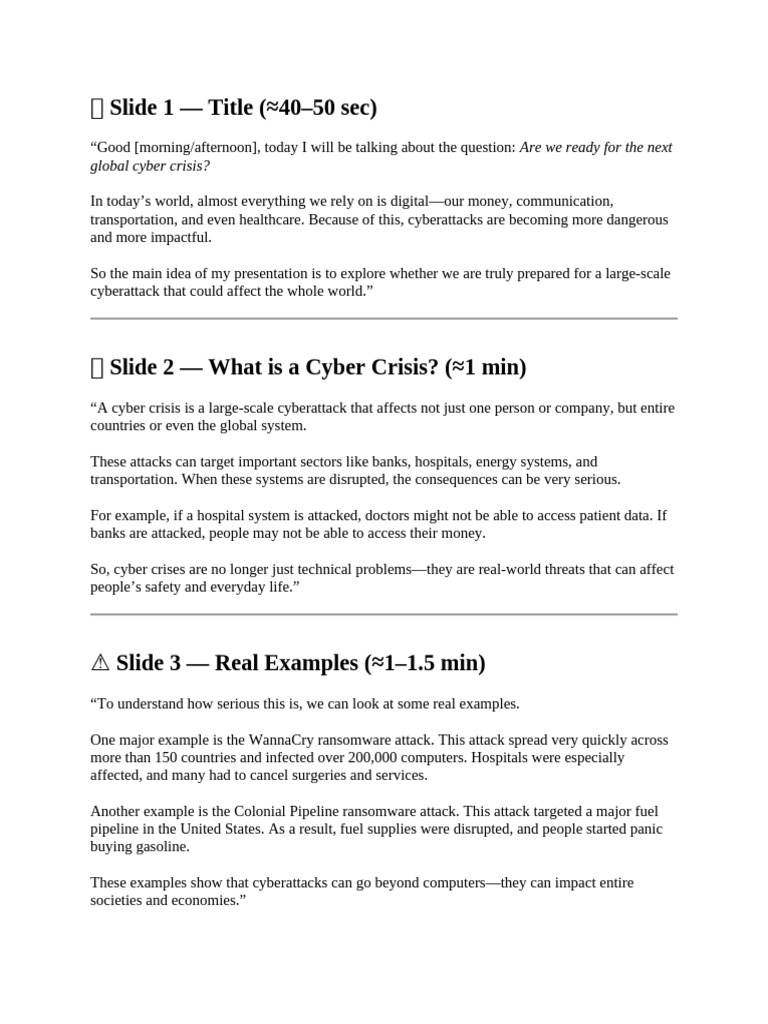 Slide 1 — Title (≈40–50 sec)

"Good [morning/afternoon], today I will be talking about the question: Are we ready for the next global cyber crisis?

In today's world, almost everything we rely on is digital—our money, communication, transportation, and even healthcare. Because of this, cyberattacks are becoming more dangerous and more impactful.

So the main idea of my presentation is to explore whether we are truly prepared for a large-scale cyberattack that could affect the whole world."

Slide 2 — What is a Cyber Crisis? (≈1 min)

"A cyber crisis is a large-scale cyberattack that affects not just one person or company, but entire countries or even the global system.

These attacks can target important sectors like banks, hospitals, energy systems, and transportation. When these systems are disrupted, the consequences can be very serious.

For example, if a hospital system is attacked, doctors might not be able to access patient data. If banks are attacked, people may not be able to access their money.

So, cyber crises are no longer just technical problems—they are real-world threats that can affect people's safety and everyday life."

⚠ Slide 3 — Real Examples (≈1–1.5 min)

"To understand how serious this is, we can look at some real examples.

One major example is the WannaCry ransomware attack. This attack spread very quickly across more than 150 countries and infected over 200,000 computers. Hospitals were especially affected, and many had to cancel surgeries and services.

Another example is the Colonial Pipeline ransomware attack. This attack targeted a major fuel pipeline in the United States. As a result, fuel supplies were disrupted, and people started panic buying gasoline.

These examples show that cyberattacks can go beyond computers—they can impact entire societies and economies."